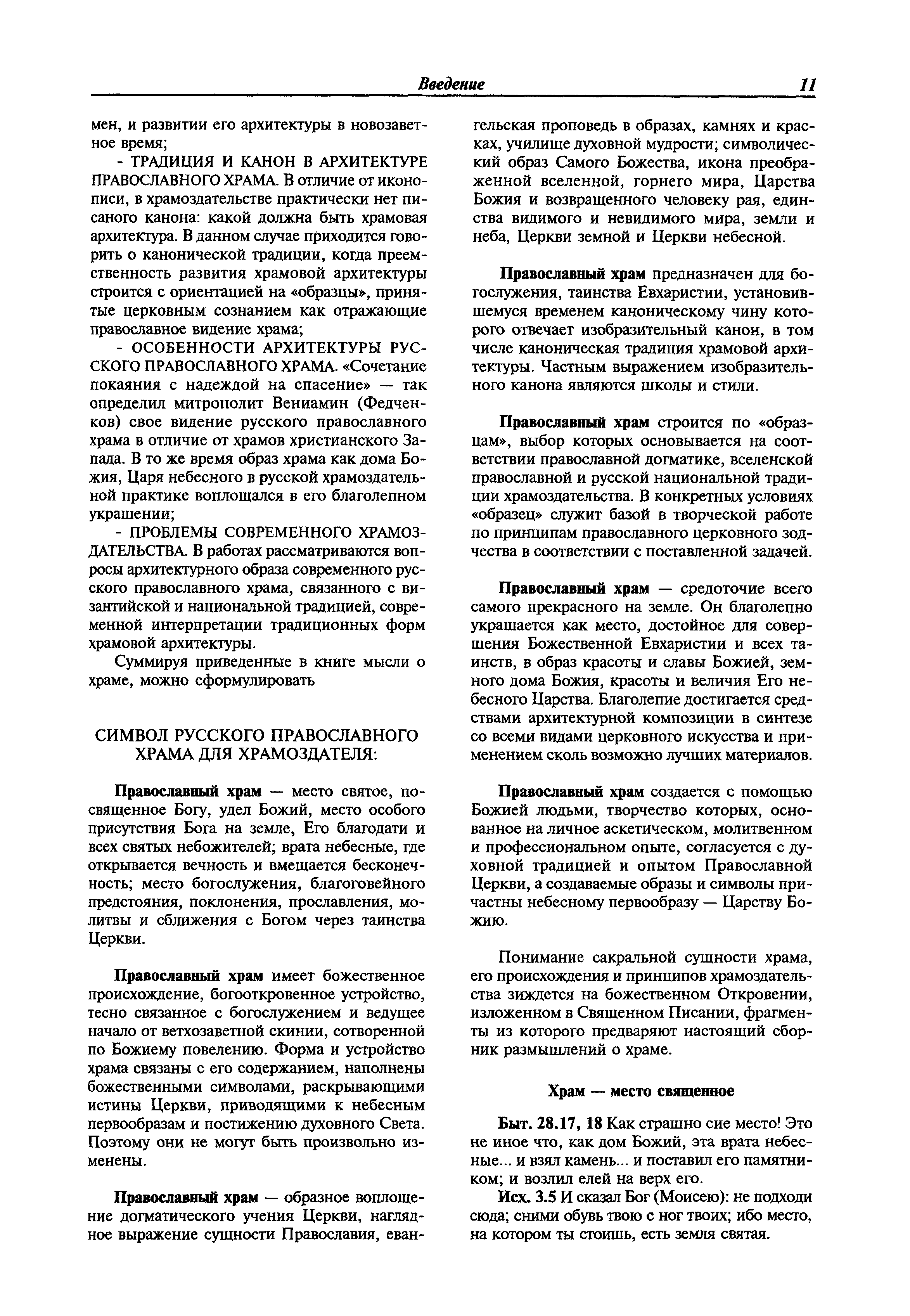 Введение 11

мен, и развитии его архитектуры в новозаветное время;

- ТРАДИЦИЯ И КАНОН В АРХИТЕКТУРЕ ПРАВОСЛАВНОГО ХРАМА. В отличие от иконописи, в храмоздательстве практически нет писаного канона: какой должна быть храмовая архитектура. В данном случае приходится говорить о канонической традиции, когда преемственность развития храмовой архитектуры строится с ориентацией на «образцы», принятые церковным сознанием как отражающие православное видение храма;

- ОСОБЕННОСТИ АРХИТЕКТУРЫ РУССКОГО ПРАВОСЛАВНОГО ХРАМА. «Сочетание покаяния с надеждой на спасение» — так определил митрополит Вениамин (Федченков) свое видение русского православного храма в отличие от храмов христианского Запада. В то же время образ храма как дома Божия, Царя небесного в русской храмоздательной практике воплощался в его благолепном украшении;

- ПРОБЛЕМЫ СОВРЕМЕННОГО ХРАМОЗДАТЕЛЬСТВА. В работах рассматриваются вопросы архитектурного образа современного русского православного храма, связанного с византийской и национальной традицией, современной интерпретации традиционных форм храмовой архитектуры.

Суммируя приведенные в книге мысли о храме, можно сформулировать

СИМВОЛ РУССКОГО ПРАВОСЛАВНОГО ХРАМА ДЛЯ ХРАМОЗДАТЕЛЯ:

Православный храм — место святое, посвященное Богу, удел Божий, место особого присутствия Бога на земле, Его благодати и всех святых небожителей; врата небесные, где открывается вечность и вмещается бесконечность; место богослужения, благоговейного предстояния, поклонения, прославления, молитвы и сближения с Богом через таинства Церкви.

Православный храм имеет божественное происхождение, богооткровенное устройство, тесно связанное с богослужением и ведущее начало от ветхозаветной скинии, сотворенной по Божиему повелению. Форма и устройство храма связаны с его содержанием, наполнены божественными символами, раскрывающими истины Церкви, приводящими к небесным первообразам и постижению духовного Света. Поэтому они не могут быть произвольно изменены.

Православный храм — образное воплощение догматического учения Церкви, наглядное выражение сущности Православия, евангельская проповедь в образах, камнях и красках, училище духовной мудрости; символический образ Самого Божества, икона преображенной вселенной, горнего мира, Царства Божия и возвращенного человеку рая, единства видимого и невидимого мира, земли и неба, Церкви земной и Церкви небесной.

Православный храм предназначен для богослужения, таинства Евхаристии, установившемуся временем каноническому чину которого отвечает изобразительный канон, в том числе каноническая традиция храмовой архитектуры. Частным выражением изобразительного канона являются школы и стили.

Православный храм строится по «образцам», выбор которых основывается на соответствии православной догматике, вселенской православной и русской национальной традиции храмоздательства. В конкретных условиях «образец» служит базой в творческой работе по принципам православного церковного зодчества в соответствии с поставленной задачей.

Православный храм — средоточие всего самого прекрасного на земле. Он благолепно украшается как место, достойное для совершения Божественной Евхаристии и всех таинств, в образ красоты и славы Божией, земного дома Божия, красоты и величия Его небесного Царства. Благолепие достигается средствами архитектурной композиции в синтезе со всеми видами церковного искусства и применением сколь возможно лучших материалов.

Православный храм создается с помощью Божией людьми, творчество которых, основанное на личное аскетическом, молитвенном и профессиональном опыте, согласуется с духовной традицией и опытом Православной Церкви, а создаваемые образы и символы причастны небесному первообразу — Царству Божию.

Понимание сакральной сущности храма, его происхождения и принципов храмоздательства зиждется на божественном Откровении, изложенном в Священном Писании, фрагменты из которого предваряют настоящий сборник размышлений о храме.

Храм — место священное

Быт. 28.17, 18 Как страшно сие место! Это не иное что, как дом Божий, эта врата небесные... и взял камень... и поставил его памятником; и возлил елей на верх его.

Исх. 3.5 И сказал Бог (Моисею): не подходи сюда; сними обувь твою с ног твоих; ибо место, на котором ты стоишь, есть земля святая.